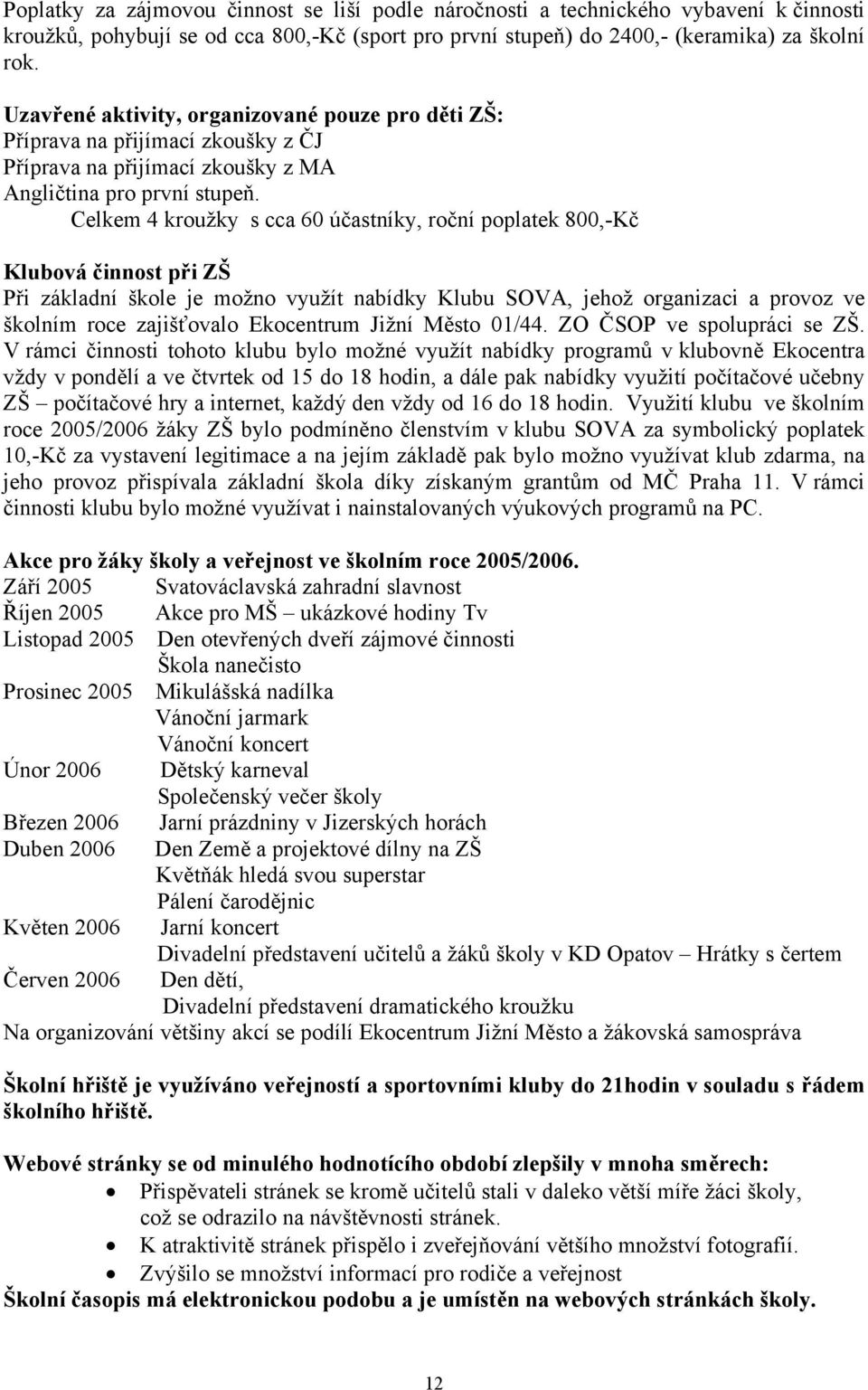 Poplatky za zájmovou činnost se liší podle náročnosti a technického vybavení k činnosti kroužků, pohybují se od cca 800,-Kč (sport pro první stupeň) do 2400,- (keramika) za školní rok.

Uzavřené aktivity, organizované pouze pro děti ZŠ:
Příprava na přijímací zkoušky z ČJ
Příprava na přijímací zkoušky z MA
Angličtina pro první stupeň.
Celkem 4 kroužky s cca 60 účastníky, roční poplatek 800,-Kč

Klubová činnost při ZŠ
Při základní škole je možno využít nabídky Klubu SOVA, jehož organizaci a provoz ve školním roce zajišťovalo Ekocentrum Jižní Město 01/44. ZO ČSOP ve spolupráci se ZŠ. V rámci činnosti tohoto klubu bylo možné využít nabídky programů v klubovně Ekocentra vždy v pondělí a ve čtvrtek od 15 do 18 hodin, a dále pak nabídky využití počítačové učebny ZŠ – počítačové hry a internet, každý den vždy od 16 do 18 hodin. Využití klubu ve školním roce 2005/2006 žáky ZŠ bylo podmíněno členstvím v klubu SOVA za symbolický poplatek 10,-Kč za vystavení legitimace a na jejím základě pak bylo možno využívat klub zdarma, na jeho provoz přispívala základní škola díky získaným grantům od MČ Praha 11. V rámci činnosti klubu bylo možné využívat i nainstalovaných výukových programů na PC.

Akce pro žáky školy a veřejnost ve školním roce 2005/2006.
Září 2005 Svatováclavská zahradní slavnost
Říjen 2005 Akce pro MŠ – ukázkové hodiny Tv
Listopad 2005 Den otevřených dveří zájmové činnosti
Škola nanečisto
Prosinec 2005 Mikulášská nadílka
Vánoční jarmark
Vánoční koncert
Únor 2006 Dětský karneval
Společenský večer školy
Březen 2006 Jarní prázdniny v Jizerských horách
Duben 2006 Den Země a projektové dílny na ZŠ
Květňák hledá svou superstar
Pálení čarodějnic
Květen 2006 Jarní koncert
Divadelní představení učitelů a žáků školy v KD Opatov – Hrátky s čertem
Červen 2006 Den dětí,
Divadelní představení dramatického kroužku
Na organizování většiny akcí se podílí Ekocentrum Jižní Město a žákovská samospráva

Školní hřiště je využíváno veřejností a sportovními kluby do 21hodin v souladu s řádem školního hřiště.

Webové stránky se od minulého hodnotícího období zlepšily v mnoha směrech:
• Přispěvateli stránek se kromě učitelů stali v daleko větší míře žáci školy, což se odrazilo na návštěvnosti stránek.
• K atraktivitě stránek přispělo i zveřejňování většího množství fotografií.
• Zvýšilo se množství informací pro rodiče a veřejnost
Školní časopis má elektronickou podobu a je umístěn na webových stránkách školy.

12